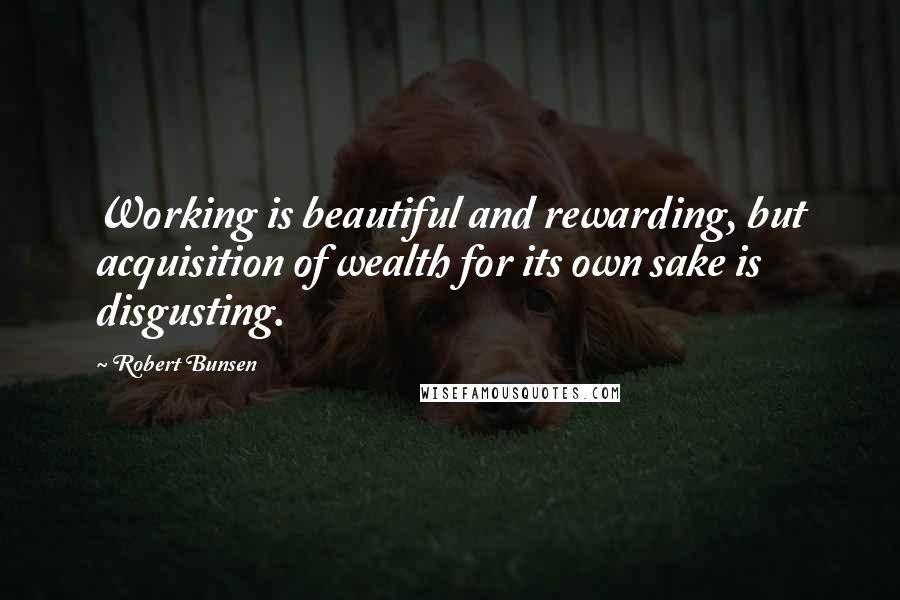 Working is beautiful and rewarding, but acquisition of wealth for its own sake is disgusting.

~ Robert Bunsen

WISEFAMOUSQUOTES.COM